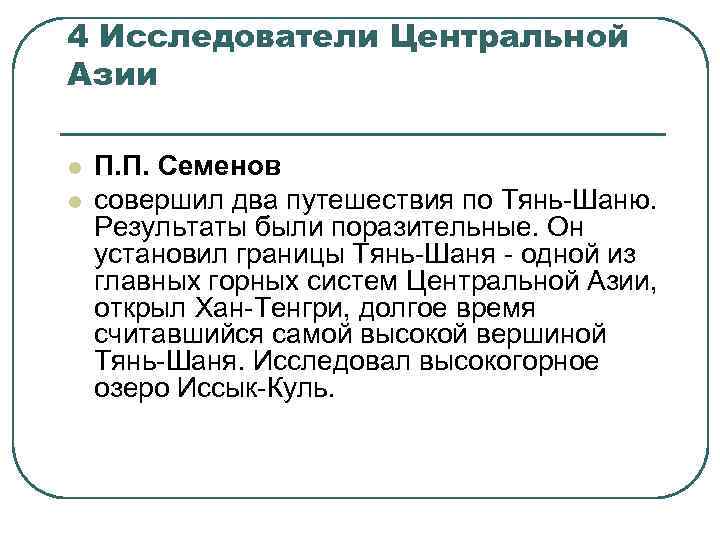 4 Исследователи Центральной Азии

П.П. Семенов

совершил два путешествия по Тянь-Шаню. Результаты были поразительные. Он установил границы Тянь-Шаня - одной из главных горных систем Центральной Азии, открыл Хан-Тенгри, долгое время считавшийся самой высокой вершиной Тянь-Шаня. Исследовал высокогорное озеро Иссык-Куль.